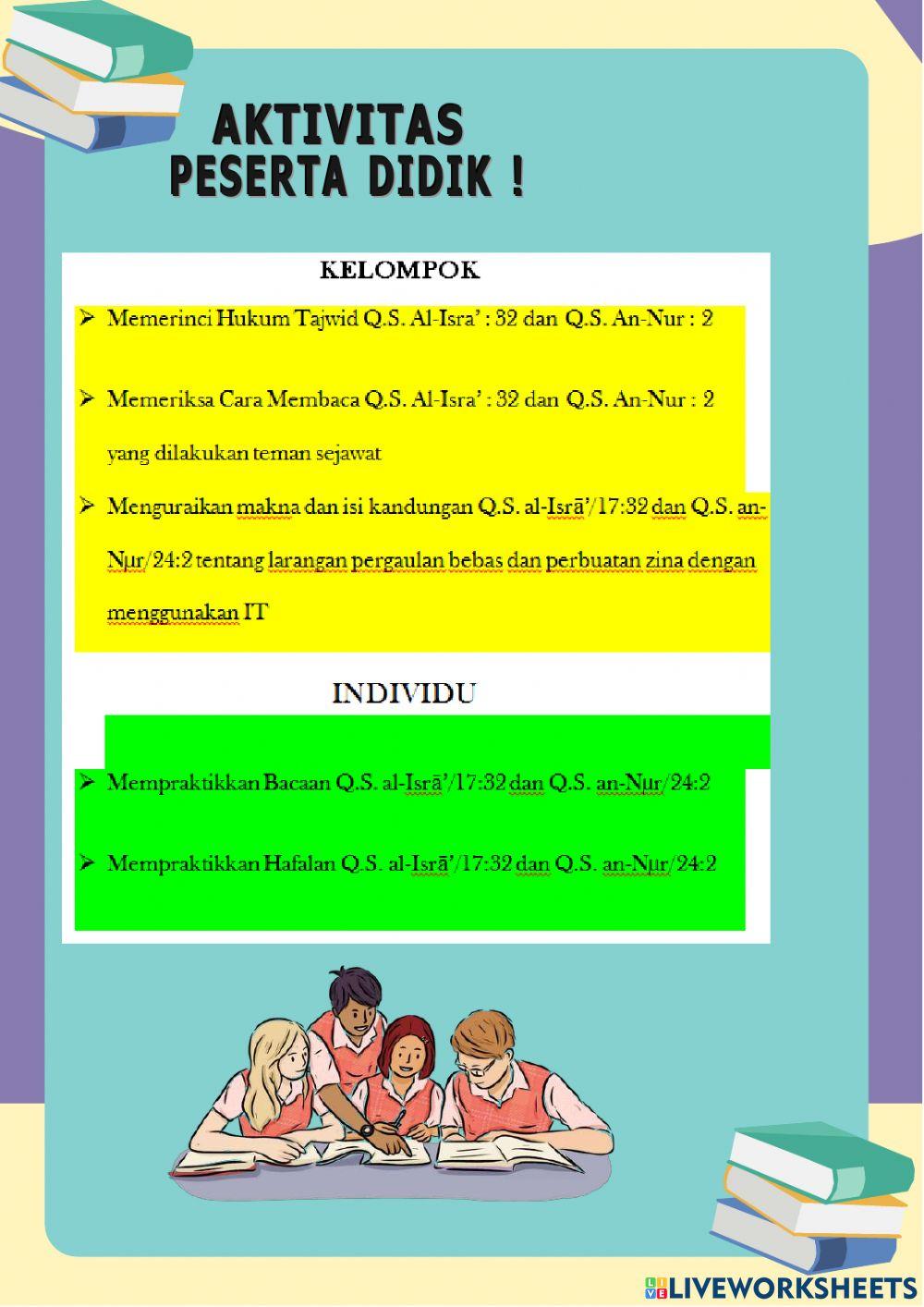 AKTIVITAS PESERTA DIDIK !

KELOMPOK

➢ Memerinci Hukum Tajwid Q.S. Al-Isra' : 32 dan Q.S. An-Nur : 2

➢ Memeriksa Cara Membaca Q.S. Al-Isra' : 32 dan Q.S. An-Nur : 2 yang dilakukan teman sejawat

➢ Menguraikan makna dan isi kandungan Q.S. al-Isrā'/17:32 dan Q.S. an-Nμr/24:2 tentang larangan pergaulan bebas dan perbuatan zina dengan menggunakan IT

INDIVIDU

➢ Mempraktikkan Bacaan Q.S. al-Isrā'/17:32 dan Q.S. an-Nμr/24:2

➢ Mempraktikkan Hafalan Q.S. al-Isrā'/17:32 dan Q.S. an-Nμr/24:2

LIVEWORKSHEETS